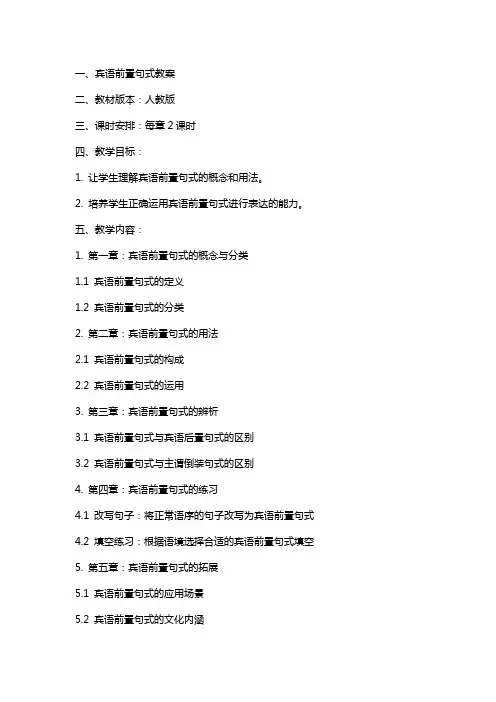 一、宾语前置句式教案

二、教材版本：人教版

三、课时安排：每章 2 课时

四、教学目标：

1. 让学生理解宾语前置句式的概念和用法。

2. 培养学生正确运用宾语前置句式进行表达的能力。

五、教学内容：

1. 第一章：宾语前置句式的概念与分类

1.1 宾语前置句式的定义

1.2 宾语前置句式的分类

2. 第二章：宾语前置句式的用法

2.1 宾语前置句式的构成

2.2 宾语前置句式的运用

3. 第三章：宾语前置句式的辨析

3.1 宾语前置句式与宾语后置句式的区别

3.2 宾语前置句式与主谓倒装句式的区别

4. 第四章：宾语前置句式的练习

4.1 改写句子：将正常语序的句子改写为宾语前置句式

4.2 填空练习：根据语境选择合适的宾语前置句式填空

5. 第五章：宾语前置句式的拓展

5.1 宾语前置句式的应用场景

5.2 宾语前置句式的文化内涵